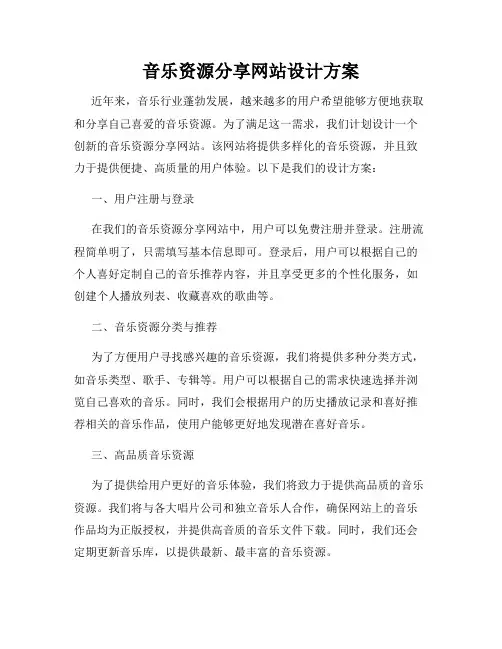 音乐资源分享网站设计方案

近年来，音乐行业蓬勃发展，越来越多的用户希望能够方便地获取和分享自己喜爱的音乐资源。为了满足这一需求，我们计划设计一个创新的音乐资源分享网站。该网站将提供多样化的音乐资源，并且致力于提供便捷、高质量的用户体验。以下是我们的设计方案：

一、用户注册与登录

在我们的音乐资源分享网站中，用户可以免费注册并登录。注册流程简单明了，只需填写基本信息即可。登录后，用户可以根据自己的个人喜好定制自己的音乐推荐内容，并且享受更多的个性化服务，如创建个人播放列表、收藏喜欢的歌曲等。

二、音乐资源分类与推荐

为了方便用户寻找感兴趣的音乐资源，我们将提供多种分类方式，如音乐类型、歌手、专辑等。用户可以根据自己的需求快速选择并浏览自己喜欢的音乐。同时，我们会根据用户的历史播放记录和喜好推荐相关的音乐作品，使用户能够更好地发现潜在喜好音乐。

三、高品质音乐资源

为了提供给用户更好的音乐体验，我们将致力于提供高品质的音乐资源。我们将与各大唱片公司和独立音乐人合作，确保网站上的音乐作品均为正版授权，并提供高音质的音乐文件下载。同时，我们还会定期更新音乐库，以提供最新、最丰富的音乐资源。